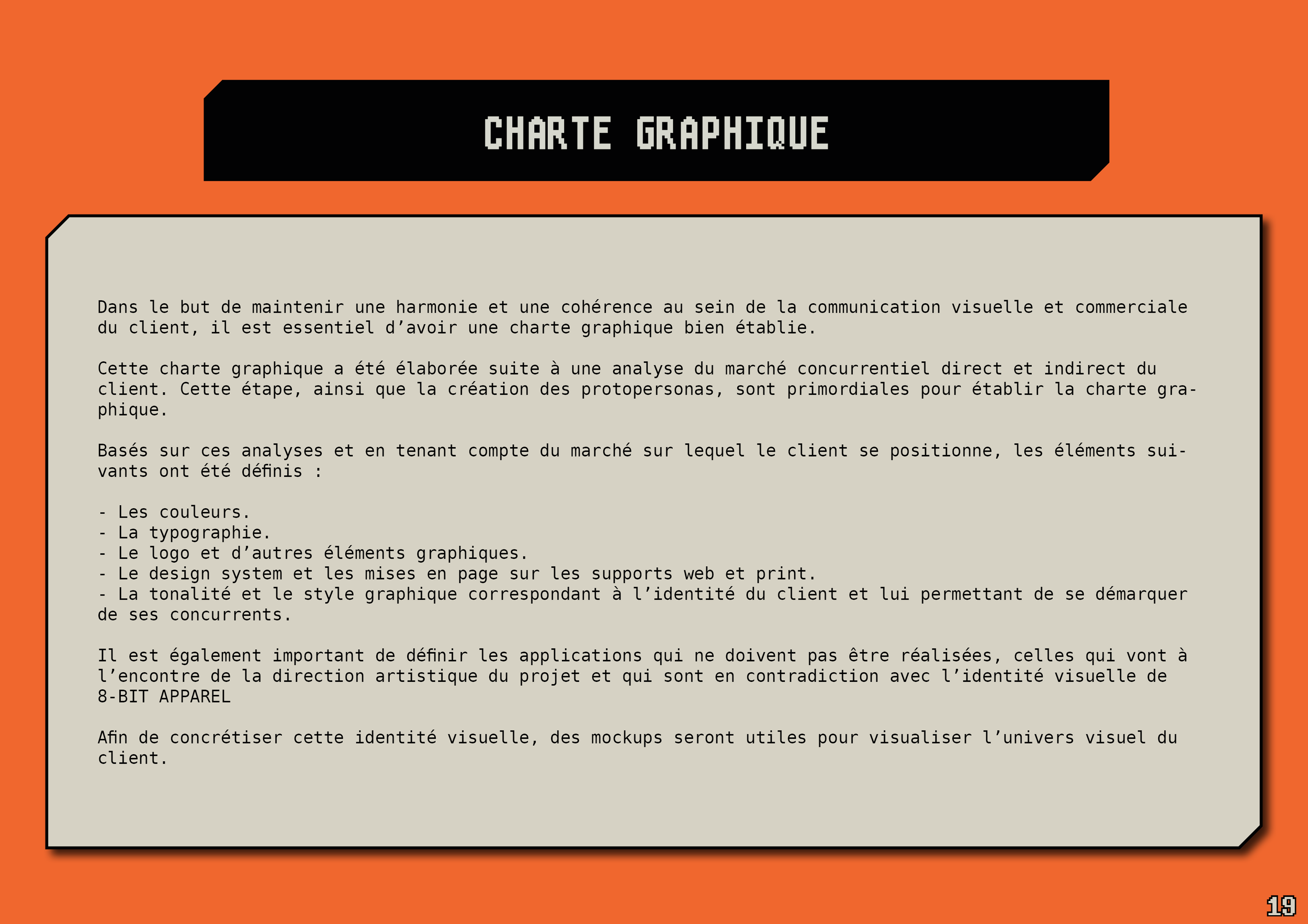 CHARTE GRAPHIQUE

Dans le but de maintenir une harmonie et une cohérence au sein de la communication visuelle et commerciale du client, il est essentiel d'avoir une charte graphique bien établie.

Cette charte graphique a été élaborée suite à une analyse du marché concurrentiel direct et indirect du client. Cette étape, ainsi que la création des protopersonas, sont primordiales pour établir la charte graphique.

Basés sur ces analyses et en tenant compte du marché sur lequel le client se positionne, les éléments suivants ont été définis :

- Les couleurs.
- La typographie.
- Le logo et d'autres éléments graphiques.
- Le design system et les mises en page sur les supports web et print.
- La tonalité et le style graphique correspondant à l'identité du client et lui permettant de se démarquer de ses concurrents.

Il est également important de définir les applications qui ne doivent pas être réalisées, celles qui vont à l'encontre de la direction artistique du projet et qui sont en contradiction avec l'identité visuelle de 8-BIT APPAREL

Afin de concrétiser cette identité visuelle, des mockups seront utiles pour visualiser l'univers visuel du client.

19